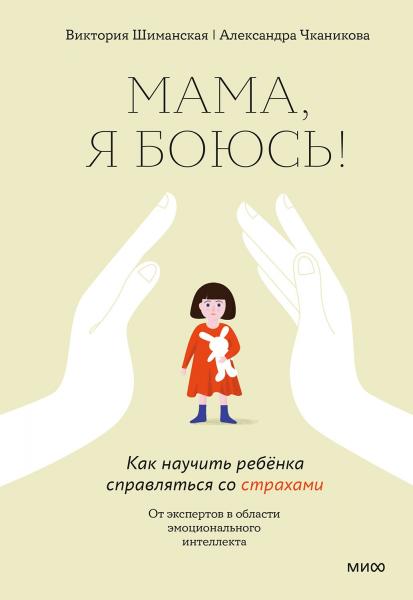 Виктория Шиманская | Александра Чканикова

МАМА, Я БОЮСЬ!

Как научить ребёнка справляться со страхами

От экспертов в области эмоционального интеллекта

МИФ